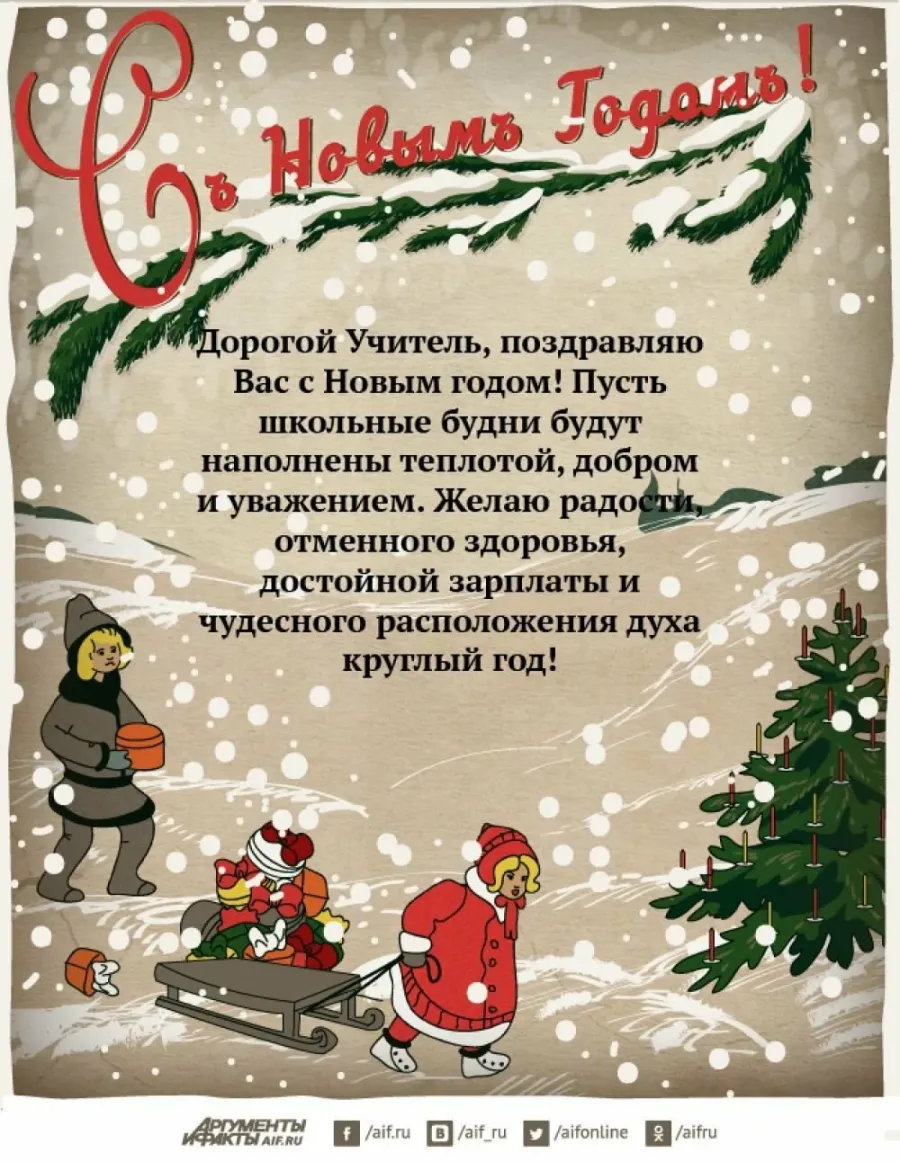 Съ Новымъ Годомъ!

Дорогой Учитель, поздравляю Вас с Новым годом! Пусть школьные будни будут наполнены теплотой, добром и уважением. Желаю радости, отменного здоровья, достойной зарплаты и чудесного расположения духа круглый год!

АРГУМЕНТЫ И ФАКТЫ AIF.RU /aif.ru /aif_ru /aifonline /aifru